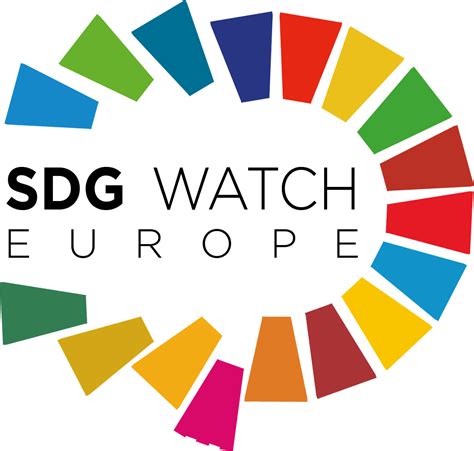 SDG WATCH
EUROPE